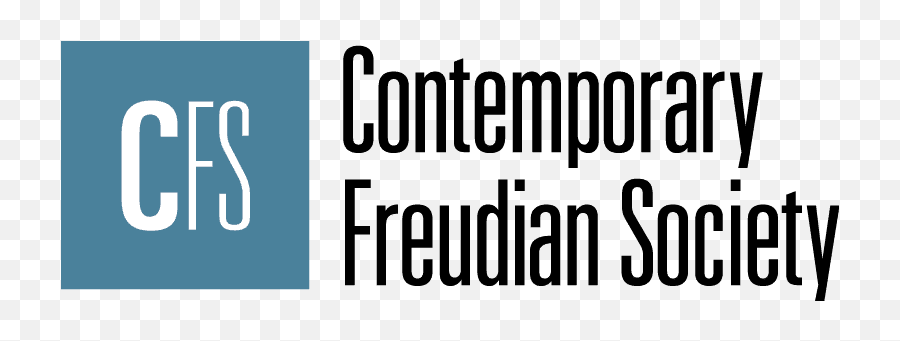 CFS

Contemporary Freudian Society